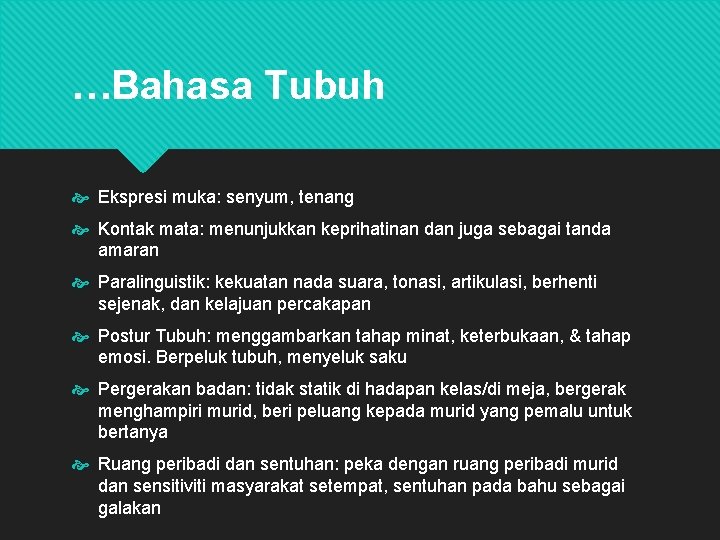 …Bahasa Tubuh

Ekspresi muka: senyum, tenang

Kontak mata: menunjukkan keprihatinan dan juga sebagai tanda amaran

Paralinguistik: kekuatan nada suara, tonasi, artikulasi, berhenti sejenak, dan kelajuan percakapan

Postur Tubuh: menggambarkan tahap minat, keterbukaan, & tahap emosi. Berpeluk tubuh, menyeluk saku

Pergerakan badan: tidak statik di hadapan kelas/di meja, bergerak menghampiri murid, beri peluang kepada murid yang pemalu untuk bertanya

Ruang peribadi dan sentuhan: peka dengan ruang peribadi murid dan sensitiviti masyarakat setempat, sentuhan pada bahu sebagai galakan